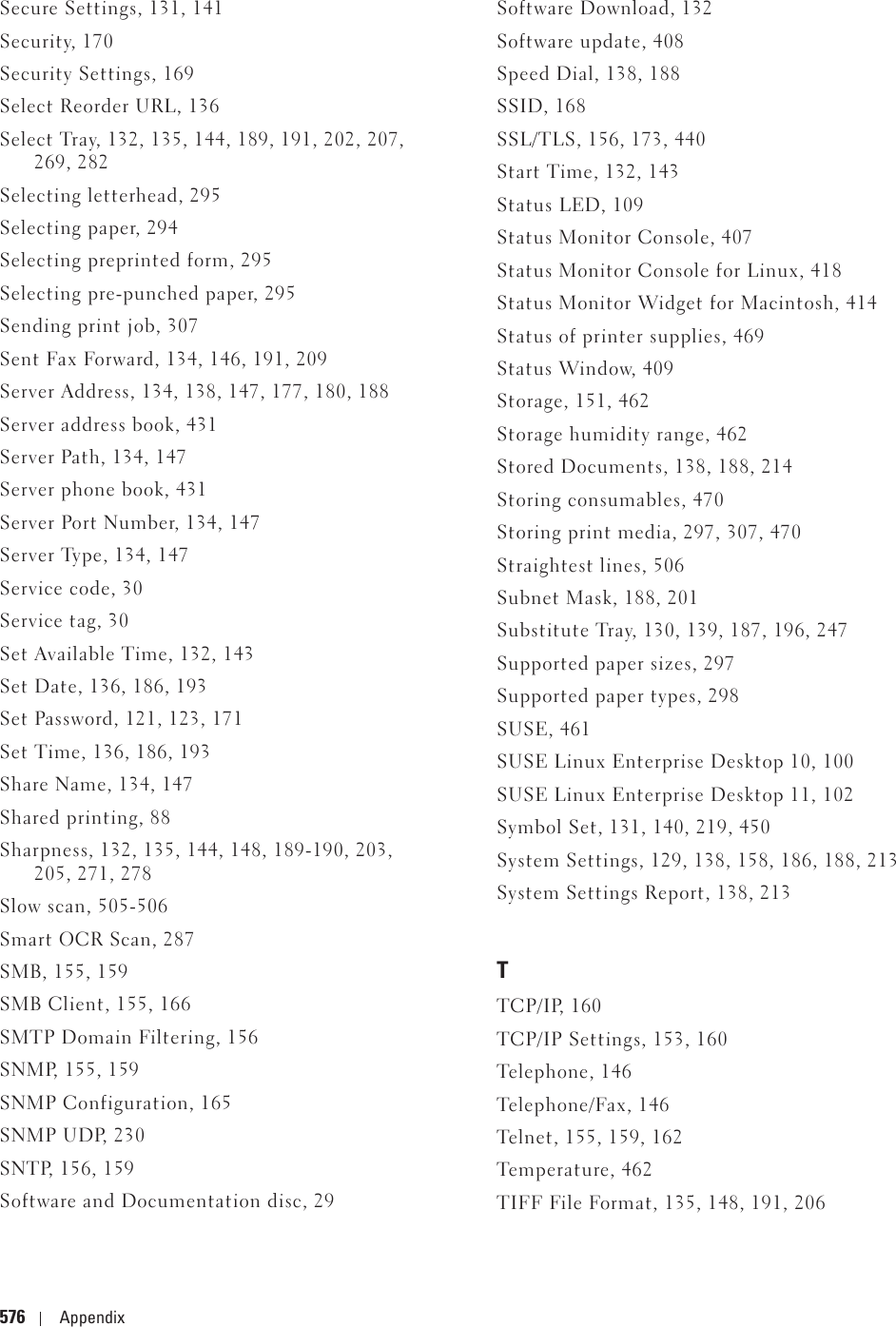 Secure Settings, 131, 141
Security, 170
Security Settings, 169
Select Reorder URL, 136
Select Tray, 132, 135, 144, 189, 191, 202, 207, 269, 282
Selecting letterhead, 295
Selecting paper, 294
Selecting preprinted form, 295
Selecting pre-punched paper, 295
Sending print job, 307
Sent Fax Forward, 134, 146, 191, 209
Server Address, 134, 138, 147, 177, 180, 188
Server address book, 431
Server Path, 134, 147
Server phone book, 431
Server Port Number, 134, 147
Server Type, 134, 147
Service code, 30
Service tag, 30
Set Available Time, 132, 143
Set Date, 136, 186, 193
Set Password, 121, 123, 171
Set Time, 136, 186, 193
Share Name, 134, 147
Shared printing, 88
Sharpness, 132, 135, 144, 148, 189-190, 203, 205, 271, 278
Slow scan, 505-506
Smart OCR Scan, 287
SMB, 155, 159
SMB Client, 155, 166
SMTP Domain Filtering, 156
SNMP, 155, 159
SNMP Configuration, 165
SNMP UDP, 230
SNTP, 156, 159
Software and Documentation disc, 29

Software Download, 132
Software update, 408
Speed Dial, 138, 188
SSID, 168
SSL/TLS, 156, 173, 440
Start Time, 132, 143
Status LED, 109
Status Monitor Console, 407
Status Monitor Console for Linux, 418
Status Monitor Widget for Macintosh, 414
Status of printer supplies, 469
Status Window, 409
Storage, 151, 462
Storage humidity range, 462
Stored Documents, 138, 188, 214
Storing consumables, 470
Storing print media, 297, 307, 470
Straightest lines, 506
Subnet Mask, 188, 201
Substitute Tray, 130, 139, 187, 196, 247
Supported paper sizes, 297
Supported paper types, 298
SUSE, 461
SUSE Linux Enterprise Desktop 10, 100
SUSE Linux Enterprise Desktop 11, 102
Symbol Set, 131, 140, 219, 450
System Settings, 129, 138, 158, 186, 188, 213
System Settings Report, 138, 213

T
TCP/IP, 160
TCP/IP Settings, 153, 160
Telephone, 146
Telephone/Fax, 146
Telnet, 155, 159, 162
Temperature, 462
TIFF File Format, 135, 148, 191, 206

576 | Appendix